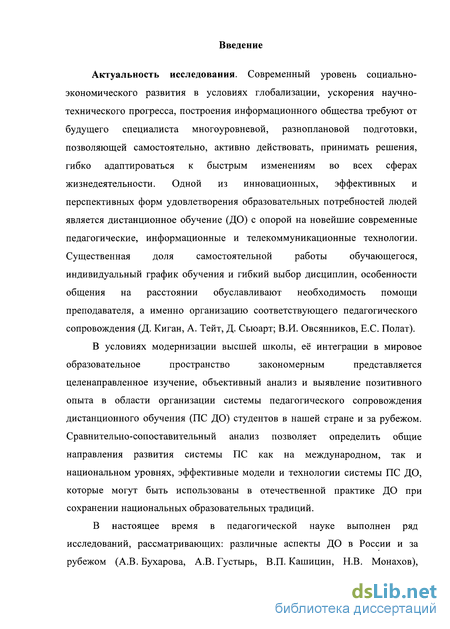 Введение

Актуальность исследования. Современный уровень социально-экономического развития в условиях глобализации, ускорения научно-технического прогресса, построения информационного общества требуют от будущего специалиста многоуровневой, разноплановой подготовки, позволяющей самостоятельно, активно действовать, принимать решения, гибко адаптироваться к быстрым изменениям во всех сферах жизнедеятельности. Одной из инновационных, эффективных и перспективных форм удовлетворения образовательных потребностей людей является дистанционное обучение (ДО) с опорой на новейшие современные педагогические, информационные и телекоммуникационные технологии. Существенная доля самостоятельной работы обучающегося, индивидуальный график обучения и гибкий выбор дисциплин, особенности общения на расстоянии обуславливают необходимость помощи преподавателя, а именно организацию соответствующего педагогического сопровождения (Д. Киган, А. Тейт, Д. Сьюарт; В.И. Овсянников, Е.С. Полат).

В условиях модернизации высшей школы, её интеграции в мировое образовательное пространство закономерным представляется целенаправленное изучение, объективный анализ и выявление позитивного опыта в области организации системы педагогического сопровождения дистанционного обучения (ПС ДО) студентов в нашей стране и за рубежом. Сравнительно-сопоставительный анализ позволяет определить общие направления развития системы ПС как на международном, так и национальном уровнях, эффективные модели и технологии системы ПС ДО, которые могут быть использованы в отечественной практике ДО при сохранении национальных образовательных традиций.

В настоящее время в педагогической науке выполнен ряд исследований, рассматривающих: различные аспекты ДО в России и за рубежом (А.В. Бухарова, А.В. Густырь, В.П. Кашицин, Н.В. Монахов),

dsLib.net
библиотека диссертаций